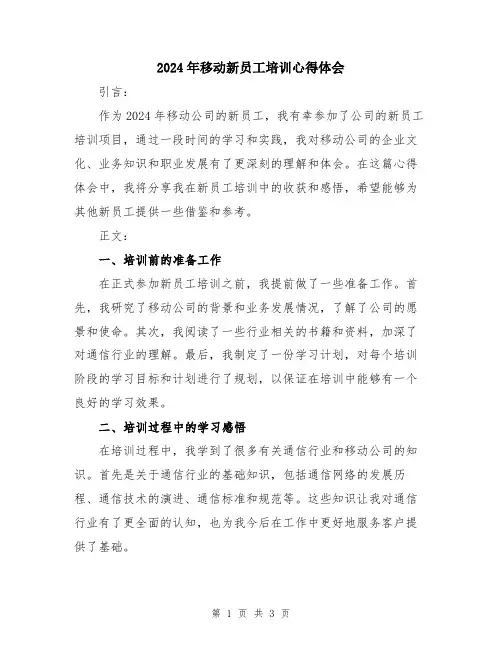 2024年移动新员工培训心得体会

引言：

作为2024年移动公司的新员工，我有幸参加了公司的新员工培训项目，通过一段时间的学习和实践，我对移动公司的企业文化、业务知识和职业发展有了更深刻的理解和体会。在这篇心得体会中，我将分享我在新员工培训中的收获和感悟，希望能够为其他新员工提供一些借鉴和参考。

正文：

一、培训前的准备工作

在正式参加新员工培训之前，我提前做了一些准备工作。首先，我研究了移动公司的背景和业务发展情况，了解了公司的愿景和使命。其次，我阅读了一些行业相关的书籍和资料，加深了对通信行业的理解。最后，我制定了一份学习计划，对每个培训阶段的学习目标和计划进行了规划，以保证在培训中能够有一个良好的学习效果。

二、培训过程中的学习感悟

在培训过程中，我学到了很多有关通信行业和移动公司的知识。首先是关于通信行业的基础知识，包括通信网络的发展历程、通信技术的演进、通信标准和规范等。这些知识让我对通信行业有了更全面的认知，也为我今后在工作中更好地服务客户提供了基础。

第 1 页 共 3 页